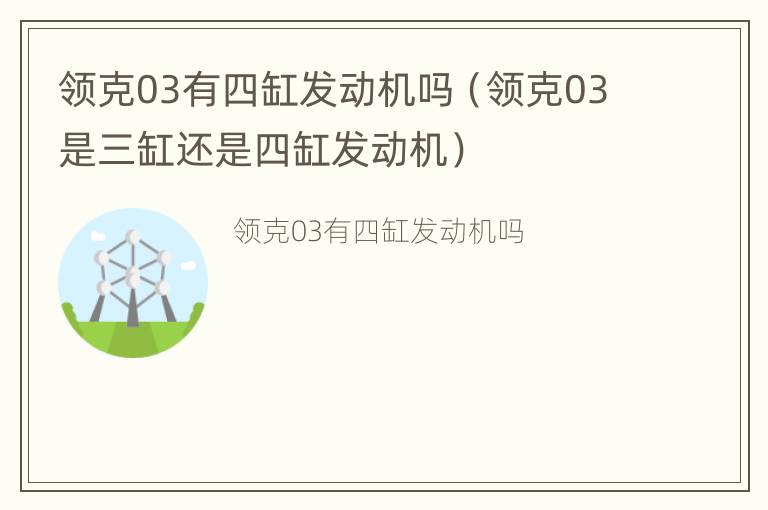 领克03有四缸发动机吗（领克03是三缸还是四缸发动机）

领克03有四缸发动机吗